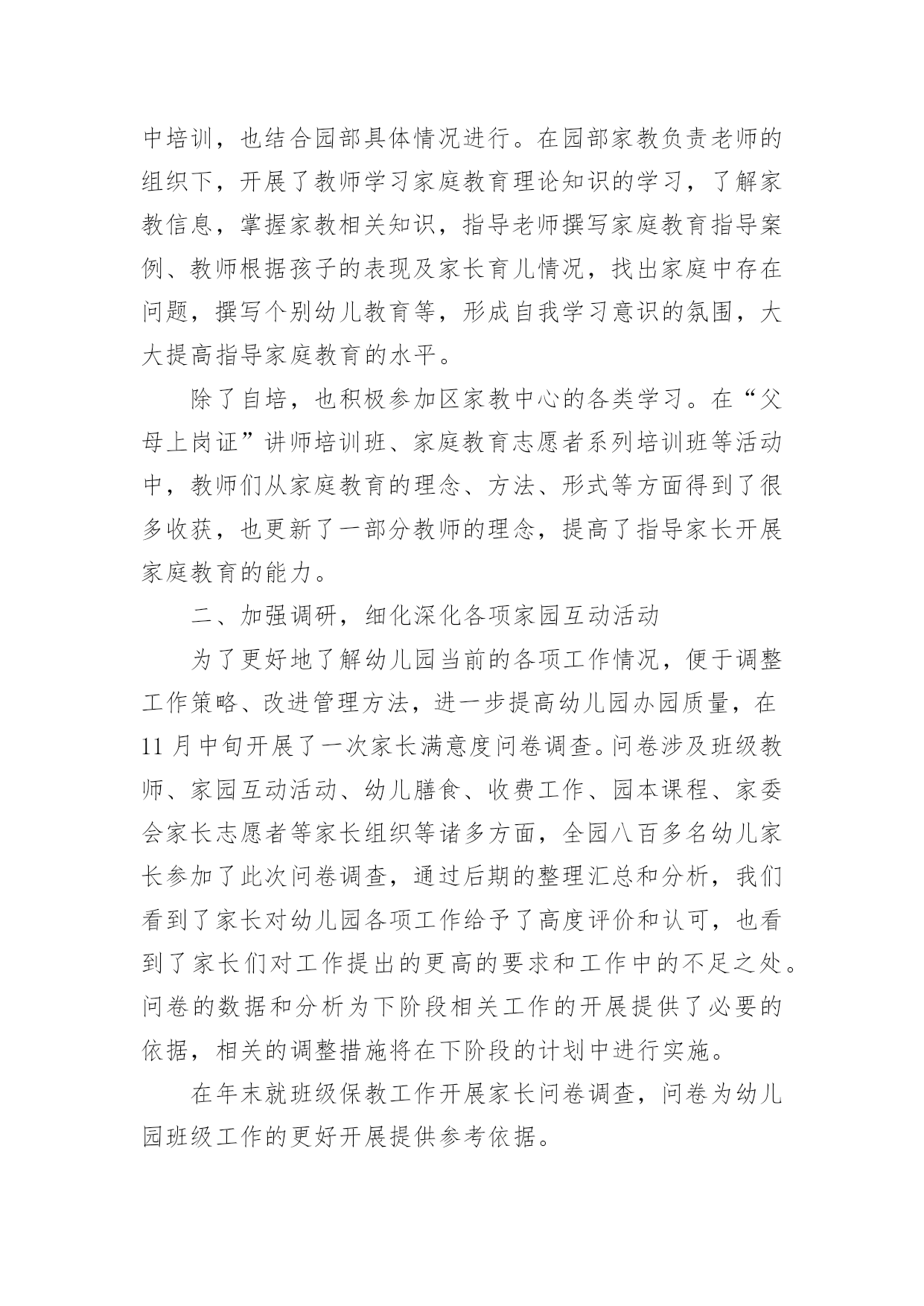 中培训，也结合园部具体情况进行。在园部家教负责老师的组织下，开展了教师学习家庭教育理论知识的学习，了解家教信息，掌握家教相关知识，指导老师撰写家庭教育指导案例、教师根据孩子的表现及家长育儿情况，找出家庭中存在问题，撰写个别幼儿教育等，形成自我学习意识的氛围，大大提高指导家庭教育的水平。

除了自培，也积极参加区家教中心的各类学习。在“父母上岗证”讲师培训班、家庭教育志愿者系列培训班等活动中，教师们从家庭教育的理念、方法、形式等方面得到了很多收获，也更新了一部分教师的理念，提高了指导家长开展家庭教育的能力。

二、加强调研，细化深化各项家园互动活动

为了更好地了解幼儿园当前的各项工作情况，便于调整工作策略、改进管理方法，进一步提高幼儿园办园质量，在11月中旬开展了一次家长满意度问卷调查。问卷涉及班级教师、家园互动活动、幼儿膳食、收费工作、园本课程、家委会家长志愿者等家长组织等诸多方面，全园八百多名幼儿家长参加了此次问卷调查，通过后期的整理汇总和分析，我们看到了家长对幼儿园各项工作给予了高度评价和认可，也看到了家长们对工作提出的更高的要求和工作中的不足之处。问卷的数据和分析为下阶段相关工作的开展提供了必要的依据，相关的调整措施将在下阶段的计划中进行实施。

在年末就班级保教工作开展家长问卷调查，问卷为幼儿园班级工作的更好开展提供参考依据。